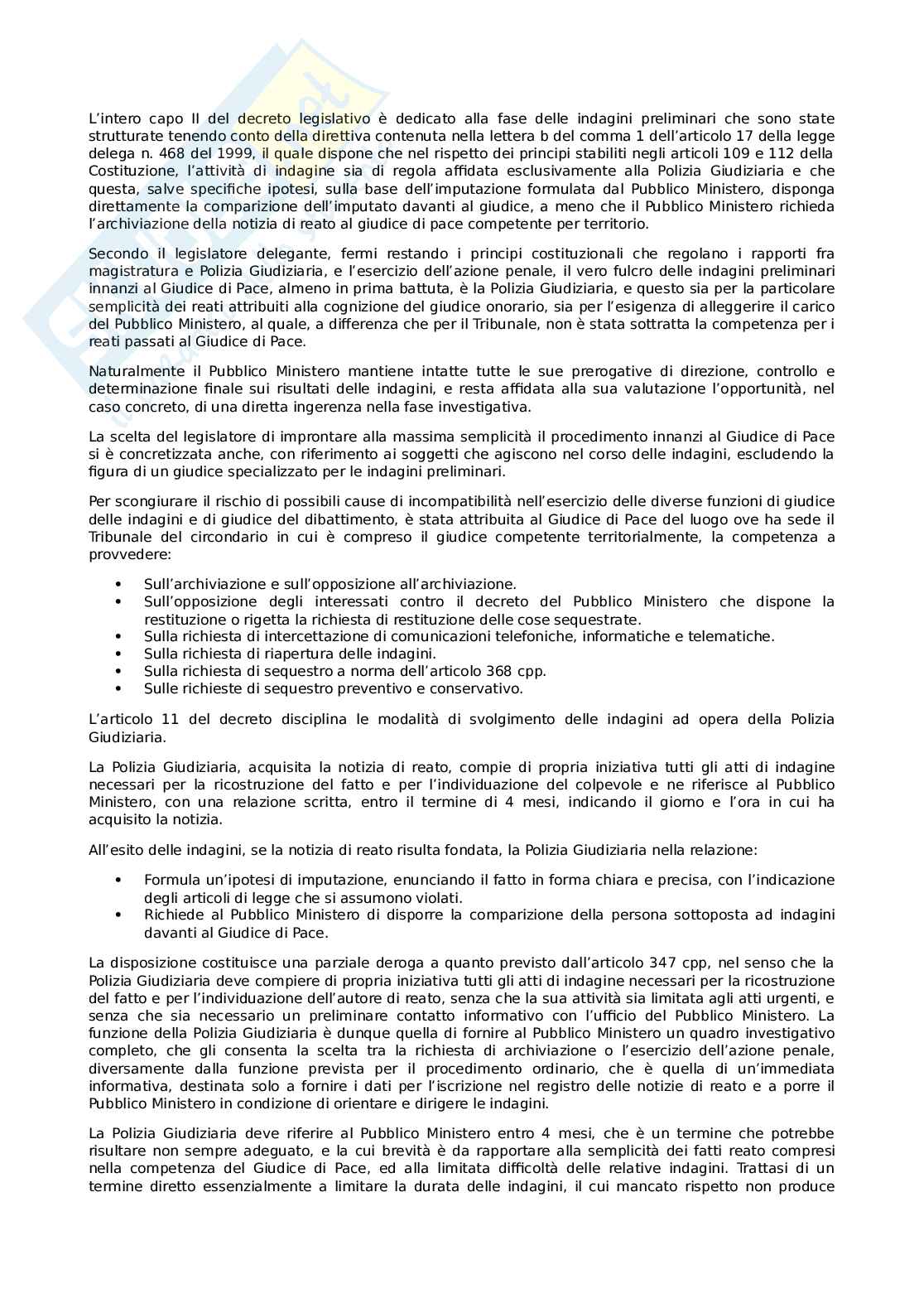 L'intero capo II del decreto legislativo è dedicato alla fase delle indagini preliminari che sono state strutturate tenendo conto della direttiva contenuta nella lettera b del comma 1 dell'articolo 17 della legge delega n. 468 del 1999, il quale dispone che nel rispetto dei principi stabiliti negli articoli 109 e 112 della Costituzione, l'attività di indagine sia di regola affidata esclusivamente alla Polizia Giudiziaria e che questa, salve specifiche ipotesi, sulla base dell'imputazione formulata dal Pubblico Ministero, disponga direttamente la comparizione dell'imputato davanti al giudice, a meno che il Pubblico Ministero richieda l'archiviazione della notizia di reato al giudice di pace competente per territorio.

Secondo il legislatore delegante, fermi restando i principi costituzionali che regolano i rapporti fra magistratura e Polizia Giudiziaria, e l'esercizio dell'azione penale, il vero fulcro delle indagini preliminari innanzi al Giudice di Pace, almeno in prima battuta, è la Polizia Giudiziaria, e questo sia per la particolare semplicità dei reati attribuiti alla cognizione del giudice onorario, sia per l'esigenza di alleggerire il carico del Pubblico Ministero, al quale, a differenza che per il Tribunale, non è stata sottratta la competenza per i reati passati al Giudice di Pace.

Naturalmente il Pubblico Ministero mantiene intatte tutte le sue prerogative di direzione, controllo e determinazione finale sui risultati delle indagini, e resta affidata alla sua valutazione l'opportunità, nel caso concreto, di una diretta ingerenza nella fase investigativa.

La scelta del legislatore di improntare alla massima semplicità il procedimento innanzi al Giudice di Pace si è concretizzata anche, con riferimento ai soggetti che agiscono nel corso delle indagini, escludendo la figura di un giudice specializzato per le indagini preliminari.

Per scongiurare il rischio di possibili cause di incompatibilità nell'esercizio delle diverse funzioni di giudice delle indagini e di giudice del dibattimento, è stata attribuita al Giudice di Pace del luogo ove ha sede il Tribunale del circondario in cui è compreso il giudice competente territorialmente, la competenza a provvedere:

• Sull'archiviazione e sull'opposizione all'archiviazione.
• Sull'opposizione degli interessati contro il decreto del Pubblico Ministero che dispone la restituzione o rigetta la richiesta di restituzione delle cose sequestrate.
• Sulla richiesta di intercettazione di comunicazioni telefoniche, informatiche e telematiche.
• Sulla richiesta di riapertura delle indagini.
• Sulla richiesta di sequestro a norma dell'articolo 368 cpp.
• Sulle richieste di sequestro preventivo e conservativo.

L'articolo 11 del decreto disciplina le modalità di svolgimento delle indagini ad opera della Polizia Giudiziaria.

La Polizia Giudiziaria, acquisita la notizia di reato, compie di propria iniziativa tutti gli atti di indagine necessari per la ricostruzione del fatto e per l'individuazione del colpevole e ne riferisce al Pubblico Ministero, con una relazione scritta, entro il termine di 4 mesi, indicando il giorno e l'ora in cui ha acquisito la notizia.

All'esito delle indagini, se la notizia di reato risulta fondata, la Polizia Giudiziaria nella relazione:

• Formula un'ipotesi di imputazione, enunciando il fatto in forma chiara e precisa, con l'indicazione degli articoli di legge che si assumono violati.
• Richiede al Pubblico Ministero di disporre la comparizione della persona sottoposta ad indagini davanti al Giudice di Pace.

La disposizione costituisce una parziale deroga a quanto previsto dall'articolo 347 cpp, nel senso che la Polizia Giudiziaria deve compiere di propria iniziativa tutti gli atti di indagine necessari per la ricostruzione del fatto e per l'individuazione dell'autore di reato, senza che la sua attività sia limitata agli atti urgenti, e senza che sia necessario un preliminare contatto informativo con l'ufficio del Pubblico Ministero. La funzione della Polizia Giudiziaria è dunque quella di fornire al Pubblico Ministero un quadro investigativo completo, che gli consenta la scelta tra la richiesta di archiviazione o l'esercizio dell'azione penale, diversamente dalla funzione prevista per il procedimento ordinario, che è quella di un'immediata informativa, destinata solo a fornire i dati per l'iscrizione nel registro delle notizie di reato e a porre il Pubblico Ministero in condizione di orientare e dirigere le indagini.

La Polizia Giudiziaria deve riferire al Pubblico Ministero entro 4 mesi, che è un termine che potrebbe risultare non sempre adeguato, e la cui brevità è da rapportare alla semplicità dei fatti reato compresi nella competenza del Giudice di Pace, ed alla limitata difficoltà delle relative indagini. Trattasi di un termine diretto essenzialmente a limitare la durata delle indagini, il cui mancato rispetto non produce